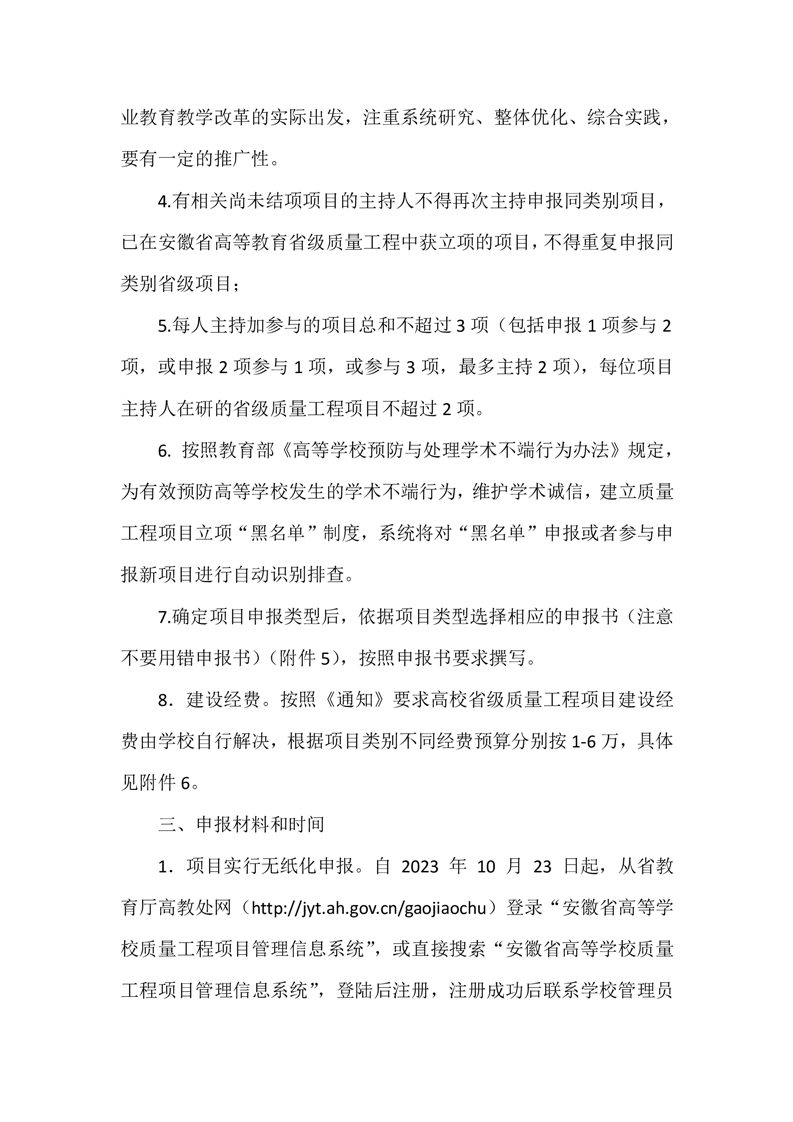 业教育教学改革的实际出发，注重系统研究、整体优化、综合实践，要有一定的推广性。

4.有相关尚未结项项目的主持人不得再次主持申报同类别项目，已在安徽省高等教育省级质量工程中获立项的项目，不得重复申报同类别省级项目；

5.每人主持加参与的项目总和不超过 3 项（包括申报 1 项参与 2 项，或申报 2 项参与 1 项，或参与 3 项，最多主持 2 项），每位项目主持人在研的省级质量工程项目不超过 2 项。

6. 按照教育部《高等学校预防与处理学术不端行为办法》规定，为有效预防高等学校发生的学术不端行为，维护学术诚信，建立质量工程项目立项“黑名单”制度，系统将对“黑名单”申报或者参与申报新项目进行自动识别排查。

7.确定项目申报类型后，依据项目类型选择相应的申报书（注意不要用错申报书）（附件 5），按照申报书要求撰写。

8．建设经费。按照《通知》要求高校省级质量工程项目建设经费由学校自行解决，根据项目类别不同经费预算分别按 1-6 万，具体见附件 6。

三、申报材料和时间

1．项目实行无纸化申报。自 2023 年 10 月 23 日起，从省教育厅高教处网（http://jyt.ah.gov.cn/gaojiaochu）登录“安徽省高等学校质量工程项目管理信息系统”，或直接搜索“安徽省高等学校质量工程项目管理信息系统”，登陆后注册，注册成功后联系学校管理员